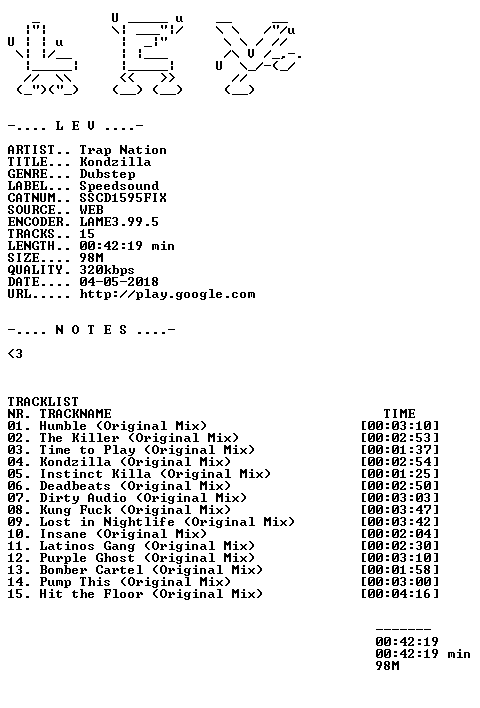 -.... L E V ....-

ARTIST.. Trap Nation
TITLE... Kondzilla
GENRE... Dubstep
LABEL... Speedsound
CATNUM.. SSCD1595FIX
SOURCE.. WEB
ENCODER. LAME3.99.5
TRACKS.. 15
LENGTH.. 00:42:19 min
SIZE.... 98M
QUALITY. 320kbps
DATE.... 04-05-2018
URL..... http://play.google.com

-.... N O T E S ....-

<3

TRACKLIST
NR. TRACKNAME TIME
01. Humble (Original Mix) [00:03:10]
02. The Killer (Original Mix) [00:02:53]
03. Time to Play (Original Mix) [00:01:37]
04. Kondzilla (Original Mix) [00:02:54]
05. Instinct Killa (Original Mix) [00:01:25]
06. Deadbeats (Original Mix) [00:02:50]
07. Dirty Audio (Original Mix) [00:03:03]
08. Kung Fuck (Original Mix) [00:03:47]
09. Lost in Nightlife (Original Mix) [00:03:42]
10. Insane (Original Mix) [00:02:04]
11. Latinos Gang (Original Mix) [00:02:30]
12. Purple Ghost (Original Mix) [00:03:10]
13. Bomber Cartel (Original Mix) [00:01:58]
14. Pump This (Original Mix) [00:03:00]
15. Hit the Floor (Original Mix) [00:04:16]

-------
00:42:19
00:42:19 min
98M